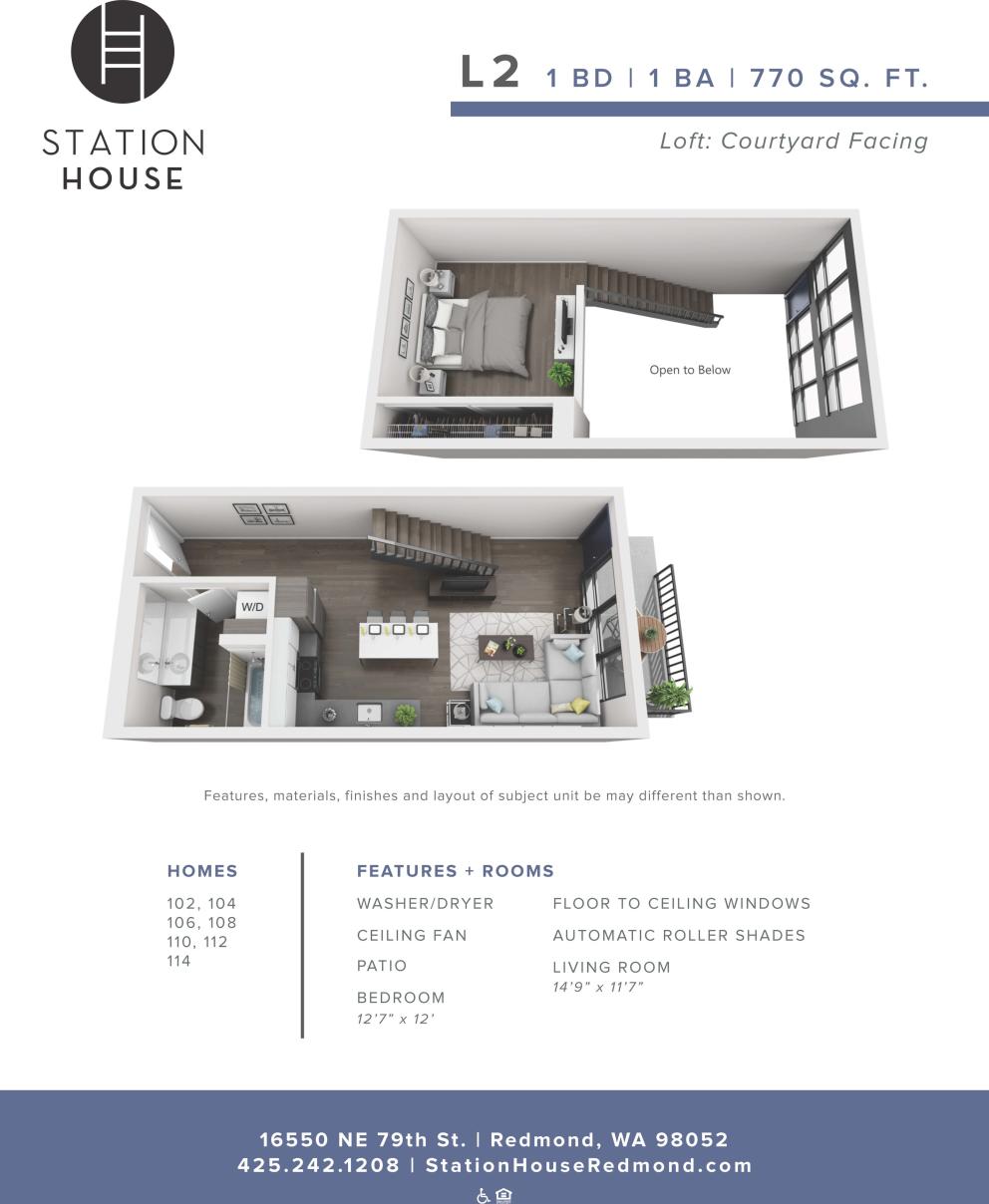 STATION HOUSE

L2 1 BD | 1 BA | 770 SQ. FT.

Loft: Courtyard Facing

Open to Below

W/D

Features, materials, finishes and layout of subject unit be may different than shown.

HOMES

102, 104
106, 108
110, 112
114

FEATURES + ROOMS

WASHER/DRYER

CEILING FAN

PATIO

BEDROOM
12'7" x 12'

FLOOR TO CEILING WINDOWS

AUTOMATIC ROLLER SHADES

LIVING ROOM
14'9" x 11'7"

16550 NE 79th St. | Redmond, WA 98052
425.242.1208 | StationHouseRedmond.com